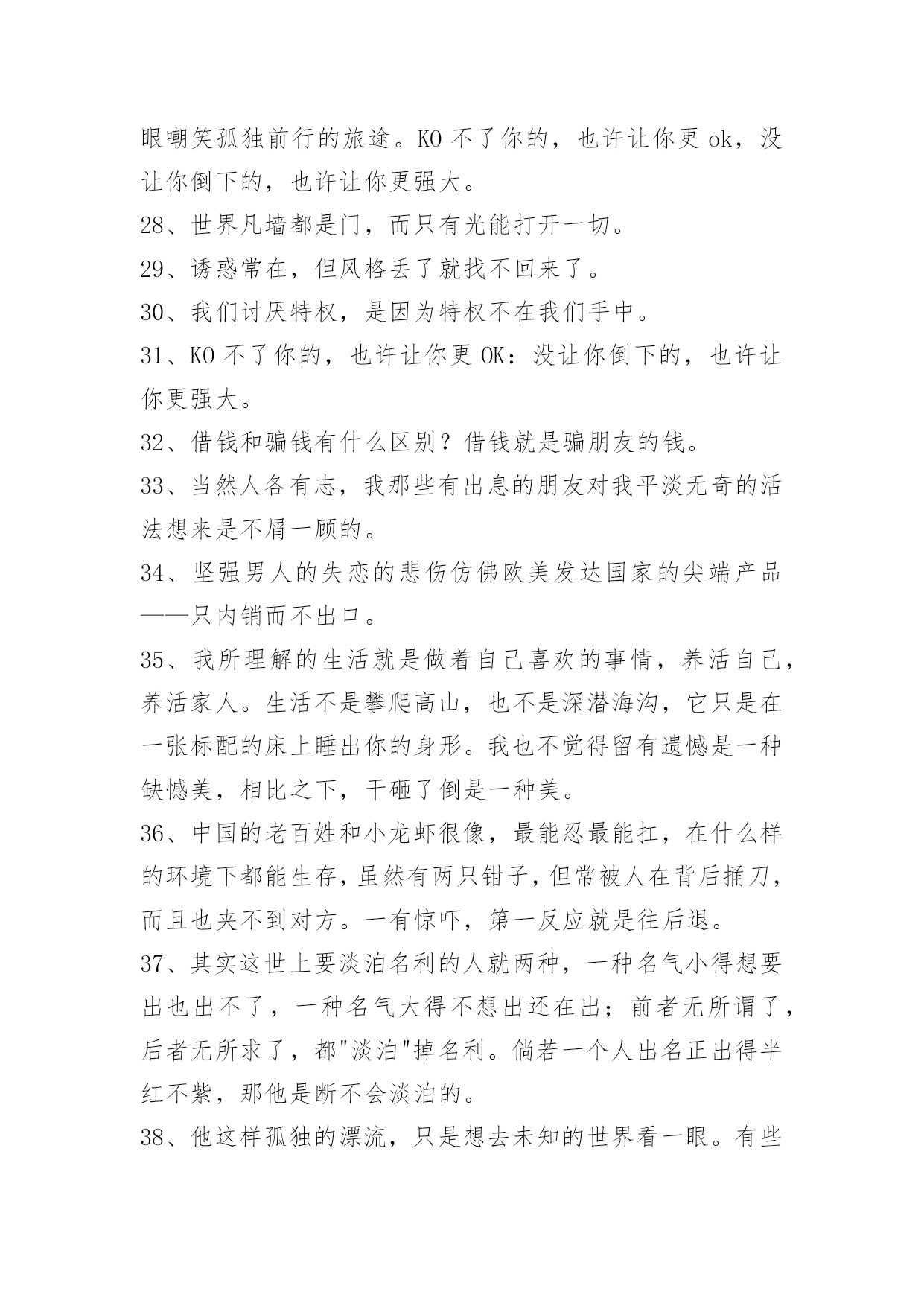 眼嘲笑孤独前行的旅途。KO 不了你的，也许让你更 ok，没让你倒下的，也许让你更强大。

28、世界凡墙都是门，而只有光能打开一切。

29、诱惑常在，但风格丢了就找不回来了。

30、我们讨厌特权，是因为特权不在我们手中。

31、KO 不了你的，也许让你更 OK：没让你倒下的，也许让你更强大。

32、借钱和骗钱有什么区别？借钱就是骗朋友的钱。

33、当然人各有志，我那些有出息的朋友对我平淡无奇的活法想来是不屑一顾的。

34、坚强男人的失恋的悲伤仿佛欧美发达国家的尖端产品——只内销而不出口。

35、我所理解的生活就是做着自己喜欢的事情，养活自己，养活家人。生活不是攀爬高山，也不是深潜海沟，它只是在一张标配的床上睡出你的身形。我也不觉得留有遗憾是一种缺憾美，相比之下，干砸了倒是一种美。

36、中国的老百姓和小龙虾很像，最能忍最能扛，在什么样的环境下都能生存，虽然有两只钳子，但常被人在背后捅刀，而且也夹不到对方。一有惊吓，第一反应就是往后退。

37、其实这世上要淡泊名利的人就两种，一种名气小得想要出也出不了，一种名气大得不想出还在出；前者无所谓了，后者无所求了，都"淡泊"掉名利。倘若一个人出名正出得半红不紫，那他是断不会淡泊的。

38、他这样孤独的漂流，只是想去未知的世界看一眼。有些